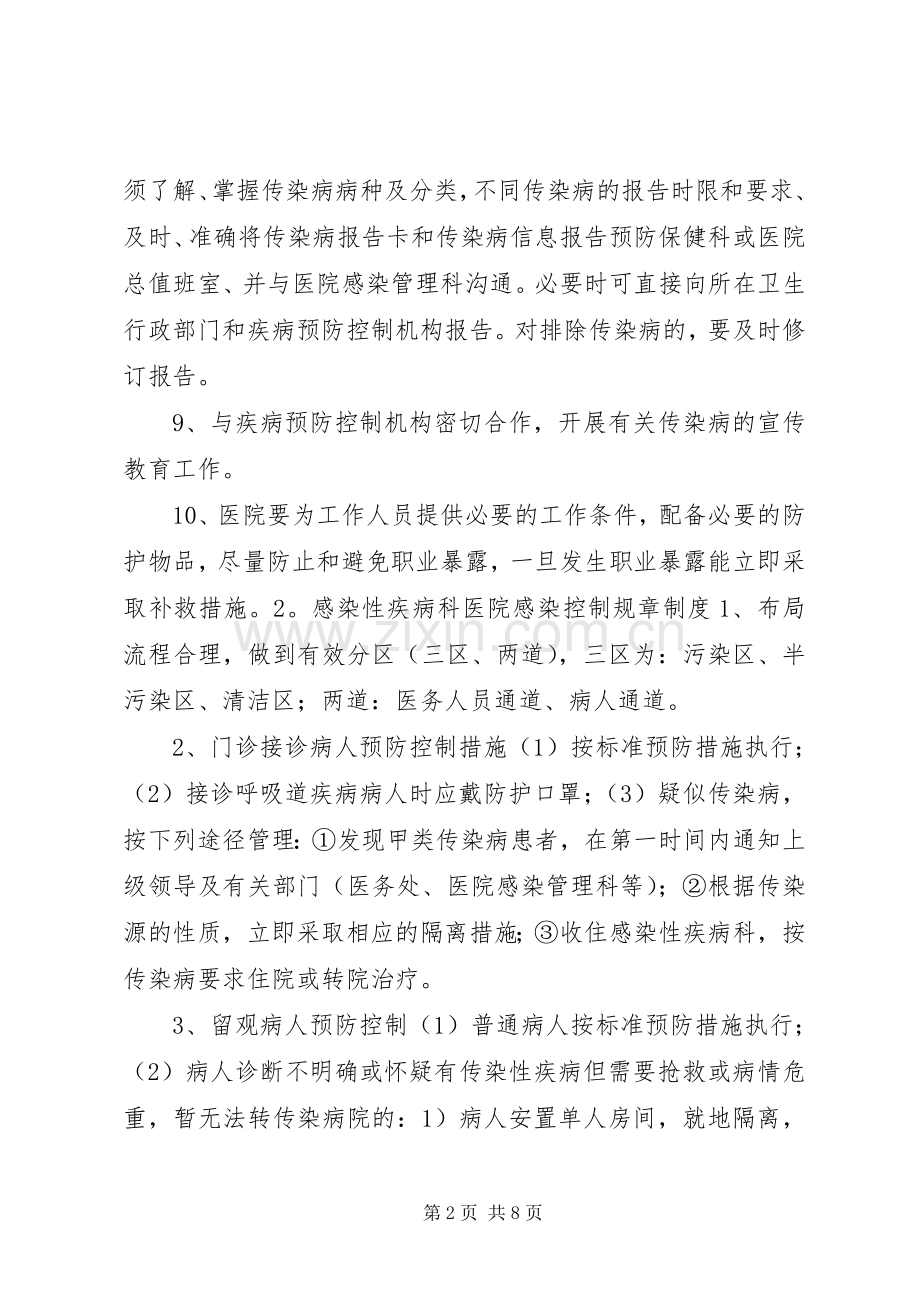 须了解、掌握传染病病种及分类，不同传染病的报告时限和要求、及时、准确将传染病报告卡和传染病信息报告预防保健科或医院总值班室、并与医院感染管理科沟通。必要时可直接向所在卫生行政部门和疾病预防控制机构报告。对排除传染病的，要及时修订报告。

9、与疾病预防控制机构密切合作，开展有关传染病的宣传教育工作。

10、医院要为工作人员提供必要的工作条件，配备必要的防护物品，尽量防止和避免职业暴露，一旦发生职业暴露能立即采取补救措施。2。感染性疾病科医院感染控制规章制度1、布局流程合理，做到有效分区（三区、两道），三区为：污染区、半污染区、清洁区；两道：医务人员通道、病人通道。

2、门诊接诊病人预防控制措施（1）按标准预防措施执行；（2）接诊呼吸道疾病病人时应戴防护口罩；（3）疑似传染病，按下列途径管理：①发现甲类传染病患者，在第一时间内通知上级领导及有关部门（医务处、医院感染管理科等）；②根据传染源的性质，立即采取相应的隔离措施；③收住感染性疾病科，按传染病要求住院或转院治疗。

3、留观病人预防控制（1）普通病人按标准预防措施执行；（2）病人诊断不明确或怀疑有传染性疾病但需要抢救或病情危重，暂无法转传染病院的：1）病人安置单人房间，就地隔离，

第2页 共8页

www.zixin.com.cn